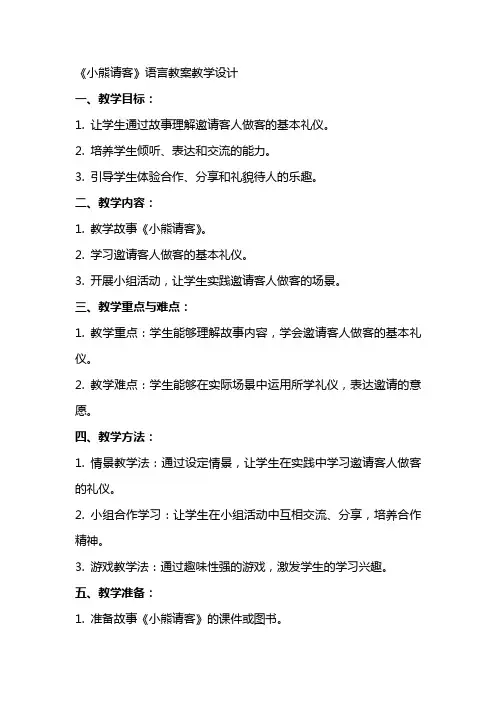 《小熊请客》语言教案教学设计

一、教学目标：

1. 让学生通过故事理解邀请客人做客的基本礼仪。

2. 培养学生倾听、表达和交流的能力。

3. 引导学生体验合作、分享和礼貌待人的乐趣。

二、教学内容：

1. 教学故事《小熊请客》。

2. 学习邀请客人做客的基本礼仪。

3. 开展小组活动，让学生实践邀请客人做客的场景。

三、教学重点与难点：

1. 教学重点：学生能够理解故事内容，学会邀请客人做客的基本礼仪。

2. 教学难点：学生能够在实际场景中运用所学礼仪，表达邀请的意愿。

四、教学方法：

1. 情景教学法：通过设定情景，让学生在实践中学习邀请客人做客的礼仪。

2. 小组合作学习：让学生在小组活动中互相交流、分享，培养合作精神。

3. 游戏教学法：通过趣味性强的游戏，激发学生的学习兴趣。

五、教学准备：

1. 准备故事《小熊请客》的课件或图书。